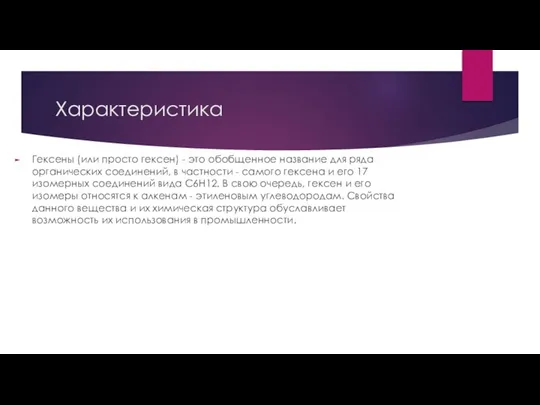 Характеристика

Гексены (или просто гексен) - это обобщенное название для ряда органических соединений, в частности - самого гексена и его 17 изомерных соединений вида C6H12. В свою очередь, гексен и его изомеры относятся к алкенам - этиленовым углеводородам. Свойства данного вещества и их химическая структура обуславливает возможность их использования в промышленности.